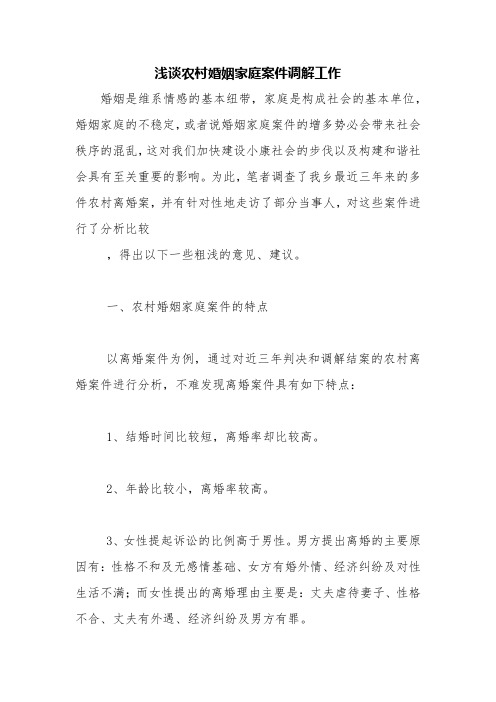 浅谈农村婚姻家庭案件调解工作

婚姻是维系情感的基本纽带，家庭是构成社会的基本单位，婚姻家庭的不稳定，或者说婚姻家庭案件的增多势必会带来社会秩序的混乱，这对我们加快建设小康社会的步伐以及构建和谐社会具有至关重要的影响。为此，笔者调查了我乡最近三年来的多件农村离婚案，并有针对性地走访了部分当事人，对这些案件进行了分析比较

，得出以下一些粗浅的意见、建议。

一、农村婚姻家庭案件的特点

以离婚案件为例，通过对近三年判决和调解结案的农村离婚案件进行分析，不难发现离婚案件具有如下特点：

1、结婚时间比较短，离婚率却比较高。

2、年龄比较小，离婚率较高。

3、女性提起诉讼的比例高于男性。男方提出离婚的主要原因有：性格不和及无感情基础、女方有婚外情、经济纠纷及对性生活不满；而女性提出的离婚理由主要是：丈夫虐待妻子、性格不合、丈夫有外遇、经济纠纷及男方有罪。